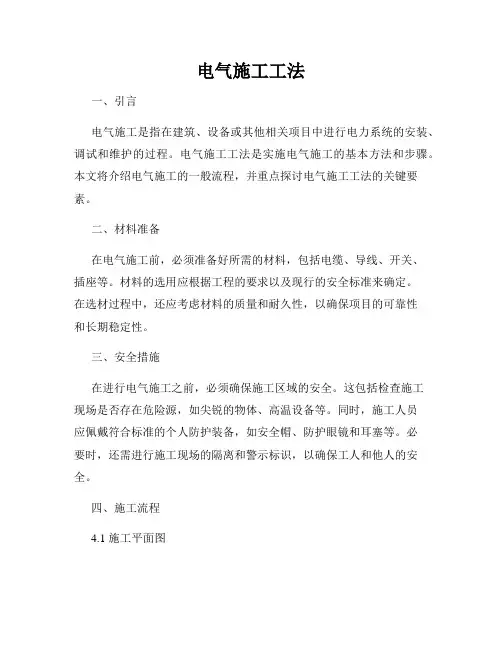 电气施工工法

一、引言

电气施工是指在建筑、设备或其他相关项目中进行电力系统的安装、调试和维护的过程。电气施工工法是实施电气施工的基本方法和步骤。本文将介绍电气施工的一般流程，并重点探讨电气施工工法的关键要素。

二、材料准备

在电气施工前，必须准备好所需的材料，包括电缆、导线、开关、插座等。材料的选用应根据工程的要求以及现行的安全标准来确定。在选材过程中，还应考虑材料的质量和耐久性，以确保项目的可靠性和长期稳定性。

三、安全措施

在进行电气施工之前，必须确保施工区域的安全。这包括检查施工现场是否存在危险源，如尖锐的物体、高温设备等。同时，施工人员应佩戴符合标准的个人防护装备，如安全帽、防护眼镜和耳塞等。必要时，还需进行施工现场的隔离和警示标识，以确保工人和他人的安全。

四、施工流程

4.1 施工平面图